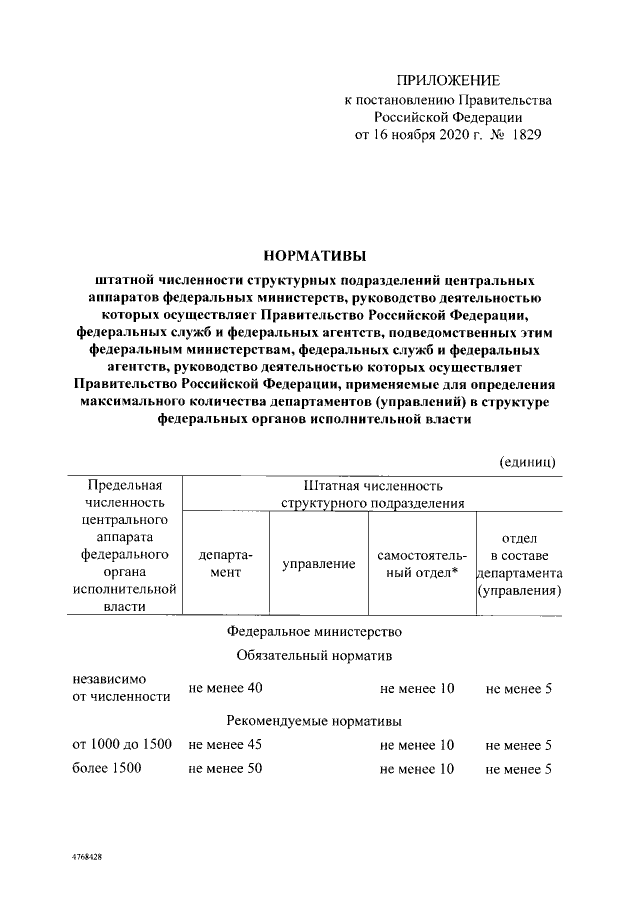 ПРИЛОЖЕНИЕ
к постановлению Правительства Российской Федерации
от 16 ноября 2020 г. № 1829

НОРМАТИВЫ
штатной численности структурных подразделений центральных аппаратов федеральных министерств, руководство деятельностью которых осуществляет Правительство Российской Федерации, федеральных служб и федеральных агентств, подведомственных этим федеральным министерствам, федеральных служб и федеральных агентств, руководство деятельностью которых осуществляет Правительство Российской Федерации, применяемые для определения максимального количества департаментов (управлений) в структуре федеральных органов исполнительной власти

(единиц)

| Предельная численность центрального аппарата федерального органа исполнительной власти | Штатная численность структурного подразделения | | | |
|---|---|---|---|---|
| | департамент | управление | самостоятельный отдел* | отдел в составе департамента (управления) |
| Федеральное министерство | | | | |
| Обязательный норматив | | | | |
| независимо от численности | не менее 40 | | не менее 10 | не менее 5 |
| Рекомендуемые нормативы | | | | |
| от 1000 до 1500 | не менее 45 | | не менее 10 | не менее 5 |
| более 1500 | не менее 50 | | не менее 10 | не менее 5 |

4768428